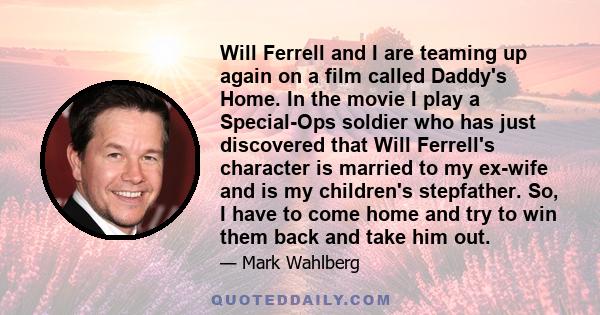 Will Ferrell and I are teaming up again on a film called Daddy's Home. In the movie I play a Special-Ops soldier who has just discovered that Will Ferrell's character is married to my ex-wife and is my children's stepfather. So, I have to come home and try to win them back and take him out.

— Mark Wahlberg

QUOTEDDAILY.COM